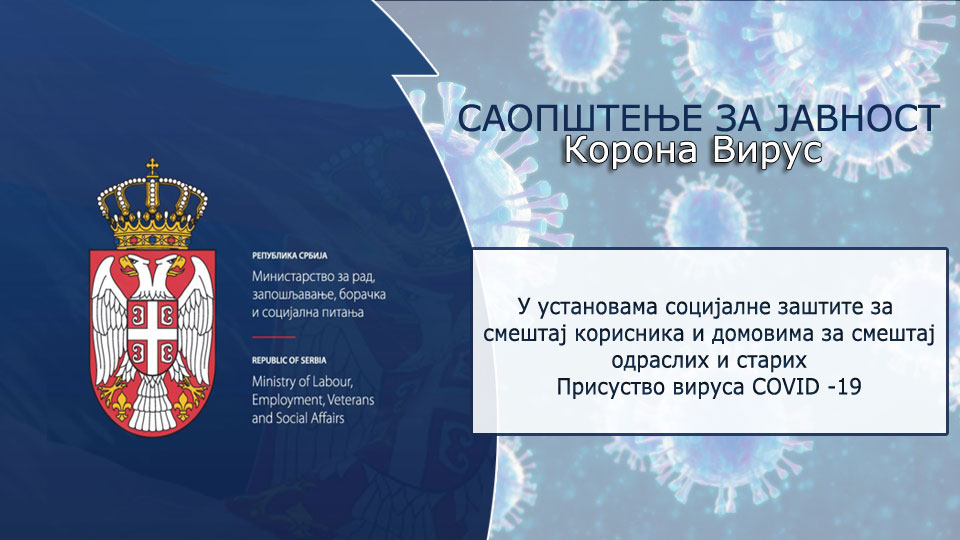 САОПШТЕЊЕ ЗА ЈАВНОСТ
Корона Вирус

РЕПУБЛИКА СРБИЈА
Министарство за рад, запошљавање, борачка и социјална питања

REPUBLIC OF SERBIA
Ministry of Labour, Employment, Veterans and Social Affairs

У установама социјалне заштите за смештај корисника и домовима за смештај одраслих и старих
Присуство вируса COVID -19